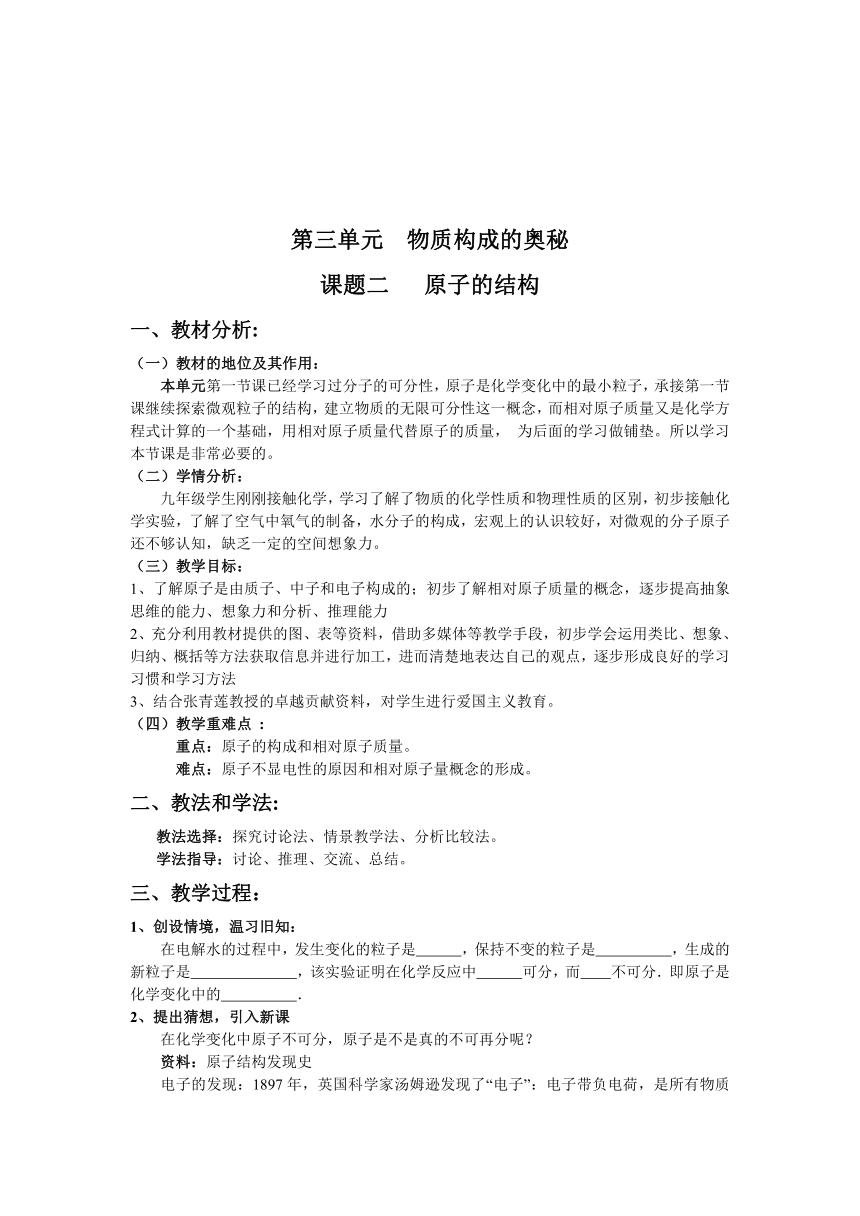 第三单元　物质构成的奥秘

课题二　　原子的结构

一、教材分析:

（一）教材的地位及其作用：

本单元第一节课已经学习过分子的可分性，原子是化学变化中的最小粒子，承接第一节课继续探索微观粒子的结构，建立物质的无限可分性这一概念，而相对原子质量又是化学方程式计算的一个基础，用相对原子质量代替原子的质量，　为后面的学习做铺垫。所以学习本节课是非常必要的。

（二）学情分析：

九年级学生刚刚接触化学，学习了解了物质的化学性质和物理性质的区别，初步接触化学实验，了解了空气中氧气的制备，水分子的构成，宏观上的认识较好，对微观的分子原子还不够认知，缺乏一定的空间想象力。

（三）教学目标：

1、了解原子是由质子、中子和电子构成的；初步了解相对原子质量的概念，逐步提高抽象思维的能力、想象力和分析、推理能力

2、充分利用教材提供的图、表等资料，借助多媒体等教学手段，初步学会运用类比、想象、归纳、概括等方法获取信息并进行加工，进而清楚地表达自己的观点，逐步形成良好的学习习惯和学习方法

3、结合张青莲教授的卓越贡献资料，对学生进行爱国主义教育。

（四）教学重难点 ：

重点：原子的构成和相对原子质量。

难点：原子不显电性的原因和相对原子量概念的形成。

二、教法和学法:

教法选择：探究讨论法、情景教学法、分析比较法。

学法指导：讨论、推理、交流、总结。

三、教学过程：

1、创设情境，温习旧知：

在电解水的过程中，发生变化的粒子是______，保持不变的粒子是__________，生成的新粒子是______________，该实验证明在化学反应中______可分，而____不可分．即原子是化学变化中的__________.

2、提出猜想，引入新课

在化学变化中原子不可分，原子是不是真的不可再分呢？

资料：原子结构发现史

电子的发现：1897 年，英国科学家汤姆逊发现了“电子”：电子带负电荷，是所有物质